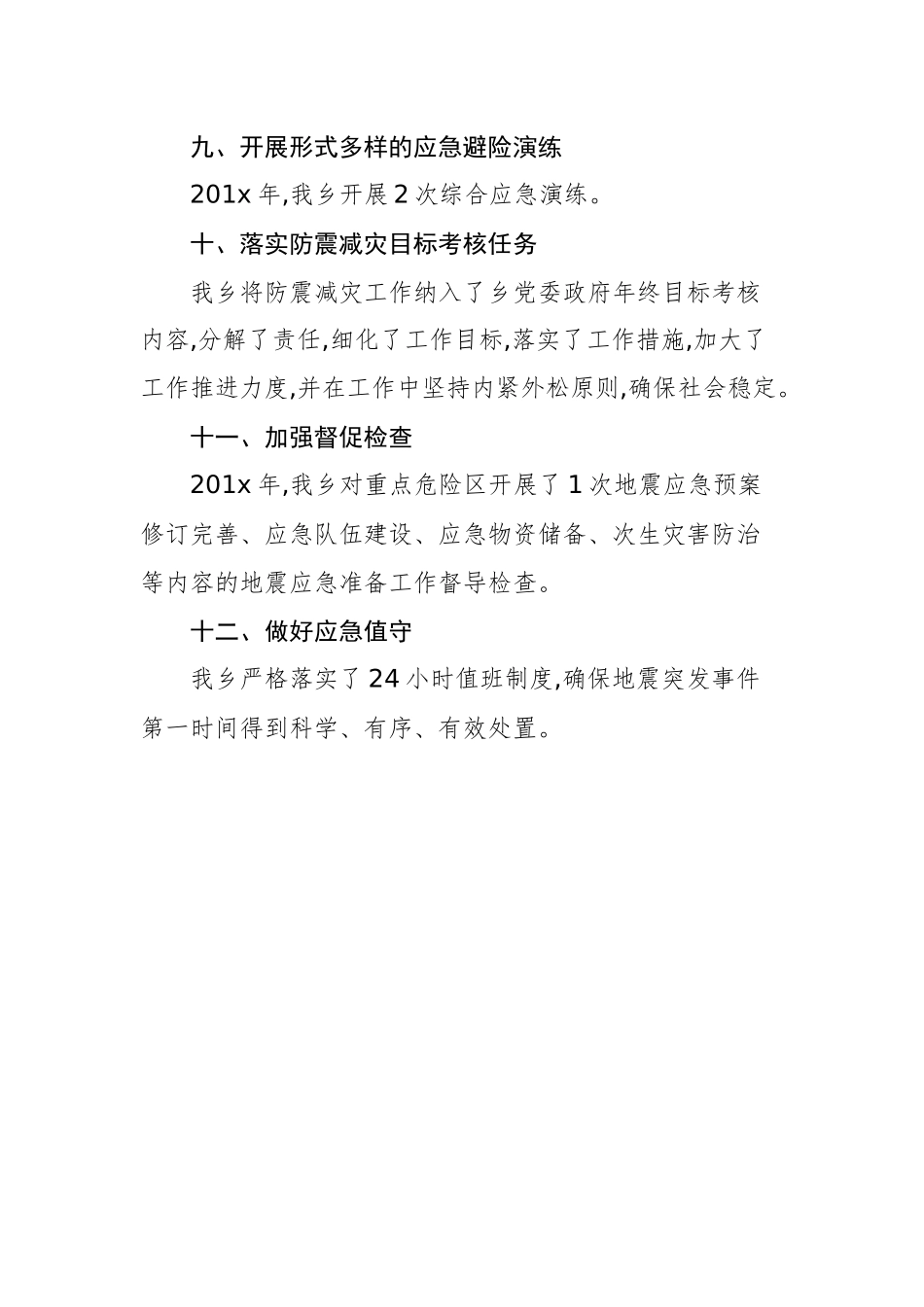 九、开展形式多样的应急避险演练

201x 年,我乡开展 2 次综合应急演练。

十、落实防震减灾目标考核任务

我乡将防震减灾工作纳入了乡党委政府年终目标考核内容,分解了责任,细化了工作目标,落实了工作措施,加大了工作推进力度,并在工作中坚持内紧外松原则,确保社会稳定。

十一、加强督促检查

201x 年,我乡对重点危险区开展了 1 次地震应急预案修订完善、应急队伍建设、应急物资储备、次生灾害防治等内容的地震应急准备工作督导检查。

十二、做好应急值守

我乡严格落实了 24 小时值班制度,确保地震突发事件第一时间得到科学、有序、有效处置。